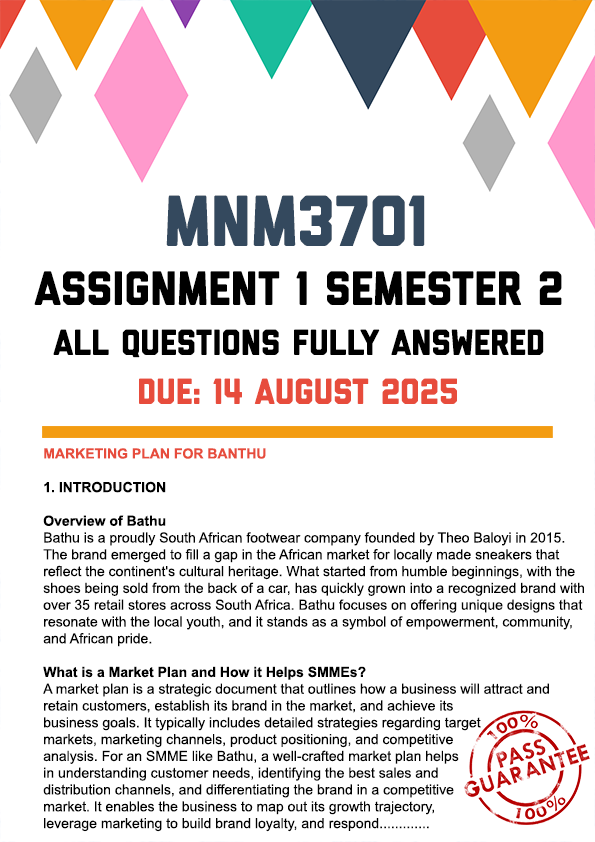 MNM3701
ASSIGNMENT 1 SEMESTER 2
ALL QUESTIONS FULLY ANSWERED
DUE: 14 AUGUST 2025

MARKETING PLAN FOR BANTHU

1. INTRODUCTION

Overview of Bathu
Bathu is a proudly South African footwear company founded by Theo Baloyi in 2015. The brand emerged to fill a gap in the African market for locally made sneakers that reflect the continent's cultural heritage. What started from humble beginnings, with the shoes being sold from the back of a car, has quickly grown into a recognized brand with over 35 retail stores across South Africa. Bathu focuses on offering unique designs that resonate with the local youth, and it stands as a symbol of empowerment, community, and African pride.

What is a Market Plan and How it Helps SMMEs?
A market plan is a strategic document that outlines how a business will attract and retain customers, establish its brand in the market, and achieve its business goals. It typically includes detailed strategies regarding target markets, marketing channels, product positioning, and competitive analysis. For an SMME like Bathu, a well-crafted market plan helps in understanding customer needs, identifying the best sales and distribution channels, and differentiating the brand in a competitive market. It enables the business to map out its growth trajectory, leverage marketing to build brand loyalty, and respond.............

100% PASS GUARANTEE 100%